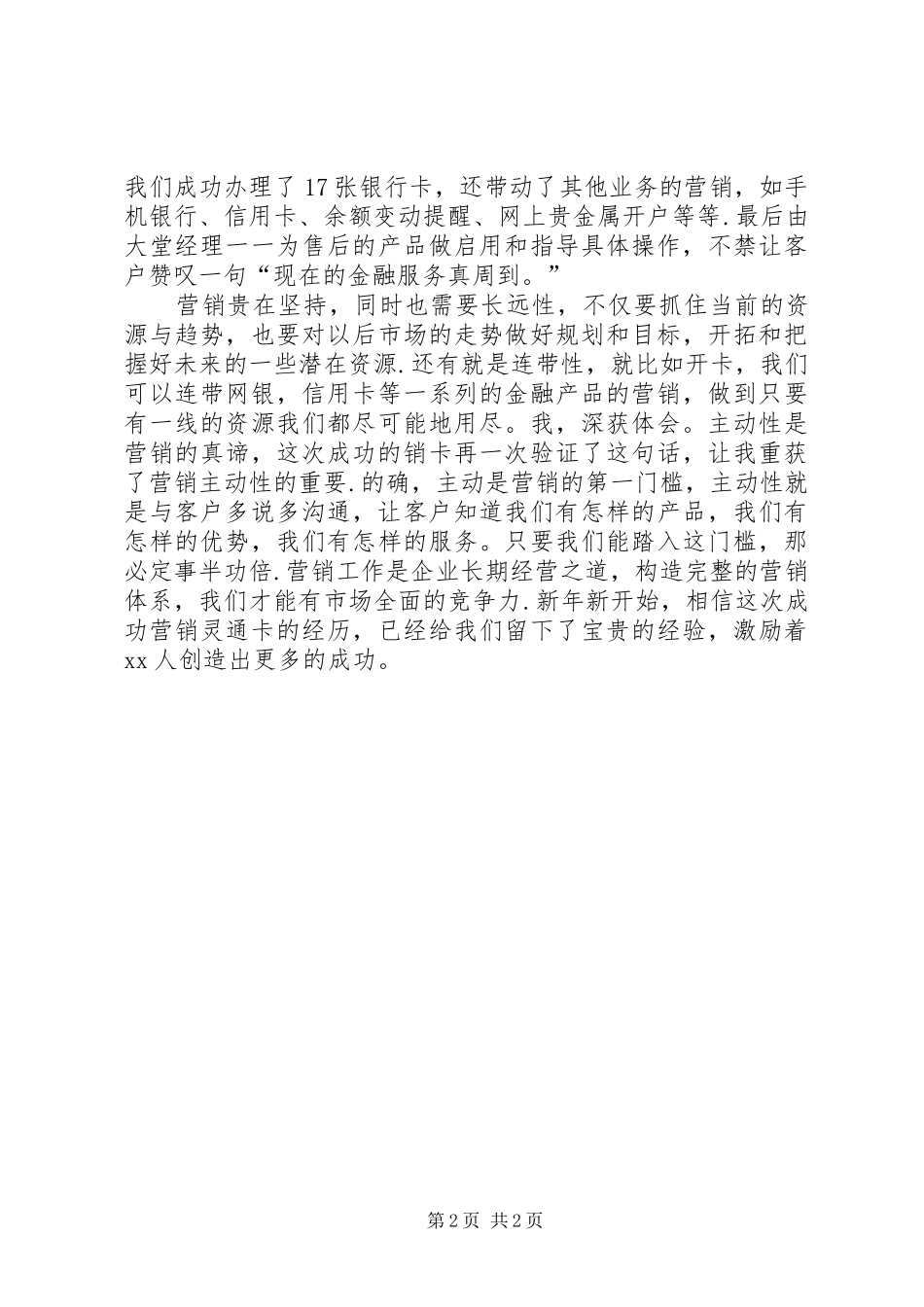 我们成功办理了17张银行卡，还带动了其他业务的营销，如手机银行、信用卡、余额变动提醒、网上贵金属开户等等.最后由大堂经理一一为售后的产品做启用和指导具体操作，不禁让客户赞叹一句“现在的金融服务真周到。”

营销贵在坚持，同时也需要长远性，不仅要抓住当前的资源与趋势，也要对以后市场的走势做好规划和目标，开拓和把握好未来的一些潜在资源.还有就是连带性，就比如开卡，我们可以连带网银，信用卡等一系列的金融产品的营销，做到只要有一线的资源我们都尽可能地用尽。我，深获体会。主动性是营销的真谛，这次成功的销卡再一次验证了这句话，让我重获了营销主动性的重要.的确，主动是营销的第一门槛，主动性就是与客户多说多沟通，让客户知道我们有怎样的产品，我们有怎样的优势，我们有怎样的服务。只要我们能踏入这门槛，那必定事半功倍.营销工作是企业长期经营之道，构造完整的营销体系，我们才能有市场全面的竞争力.新年新开始，相信这次成功营销灵通卡的经历，已经给我们留下了宝贵的经验，激励着xx人创造出更多的成功。

第2页 共2页